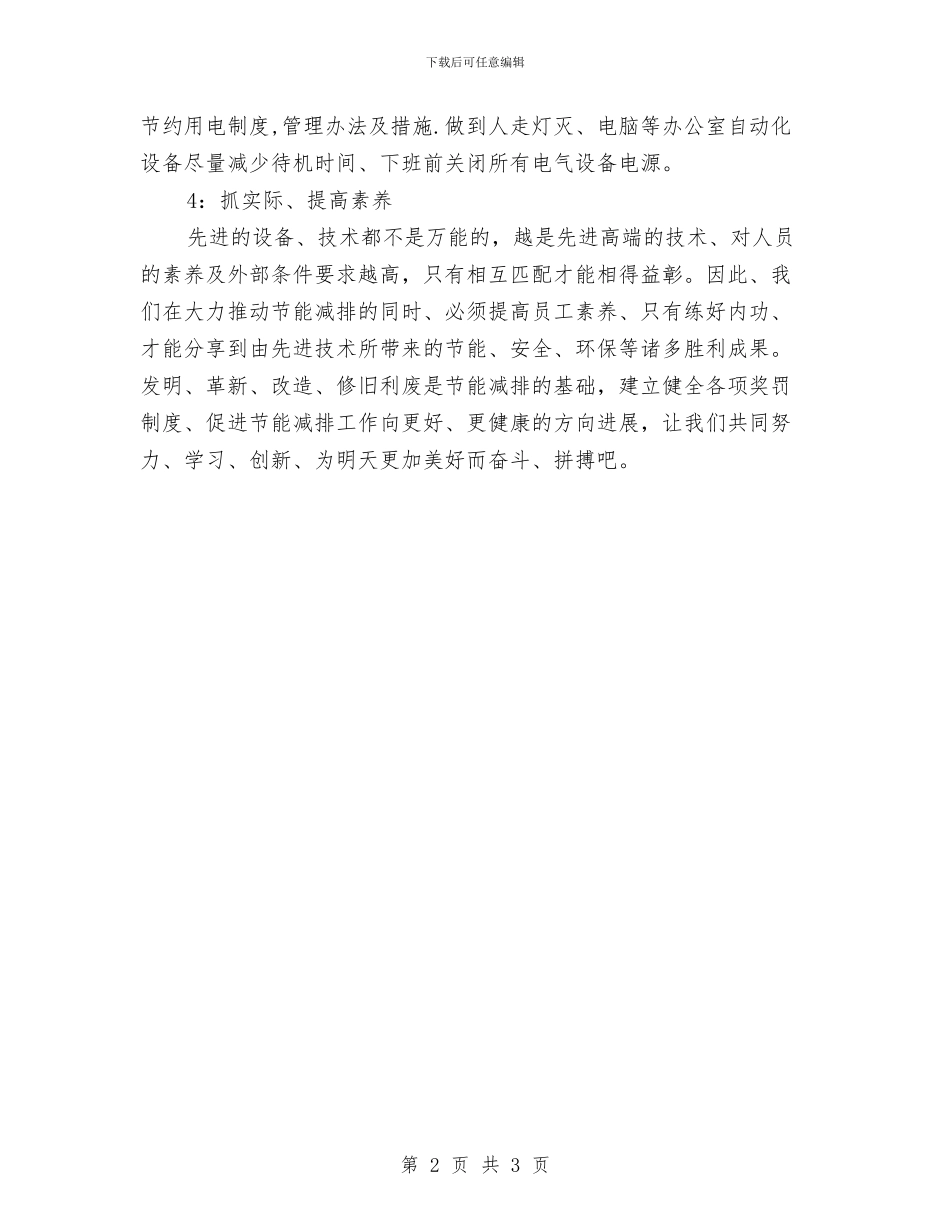 下载后可任意编辑

节约用电制度,管理办法及措施.做到人走灯灭、电脑等办公室自动化设备尽量减少待机时间、下班前关闭所有电气设备电源。

4：抓实际、提高素养

先进的设备、技术都不是万能的，越是先进高端的技术、对人员的素养及外部条件要求越高，只有相互匹配才能相得益彰。因此、我们在大力推动节能减排的同时、必须提高员工素养、只有练好内功、才能分享到由先进技术所带来的节能、安全、环保等诸多胜利成果。发明、革新、改造、修旧利废是节能减排的基础，建立健全各项奖罚制度、促进节能减排工作向更好、更健康的方向进展，让我们共同努力、学习、创新、为明天更加美好而奋斗、拼搏吧。

第 2 页 共 3 页